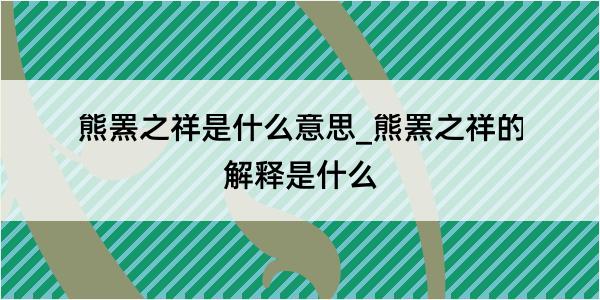 熊罴之祥是什么意思_熊罴之祥的解释是什么